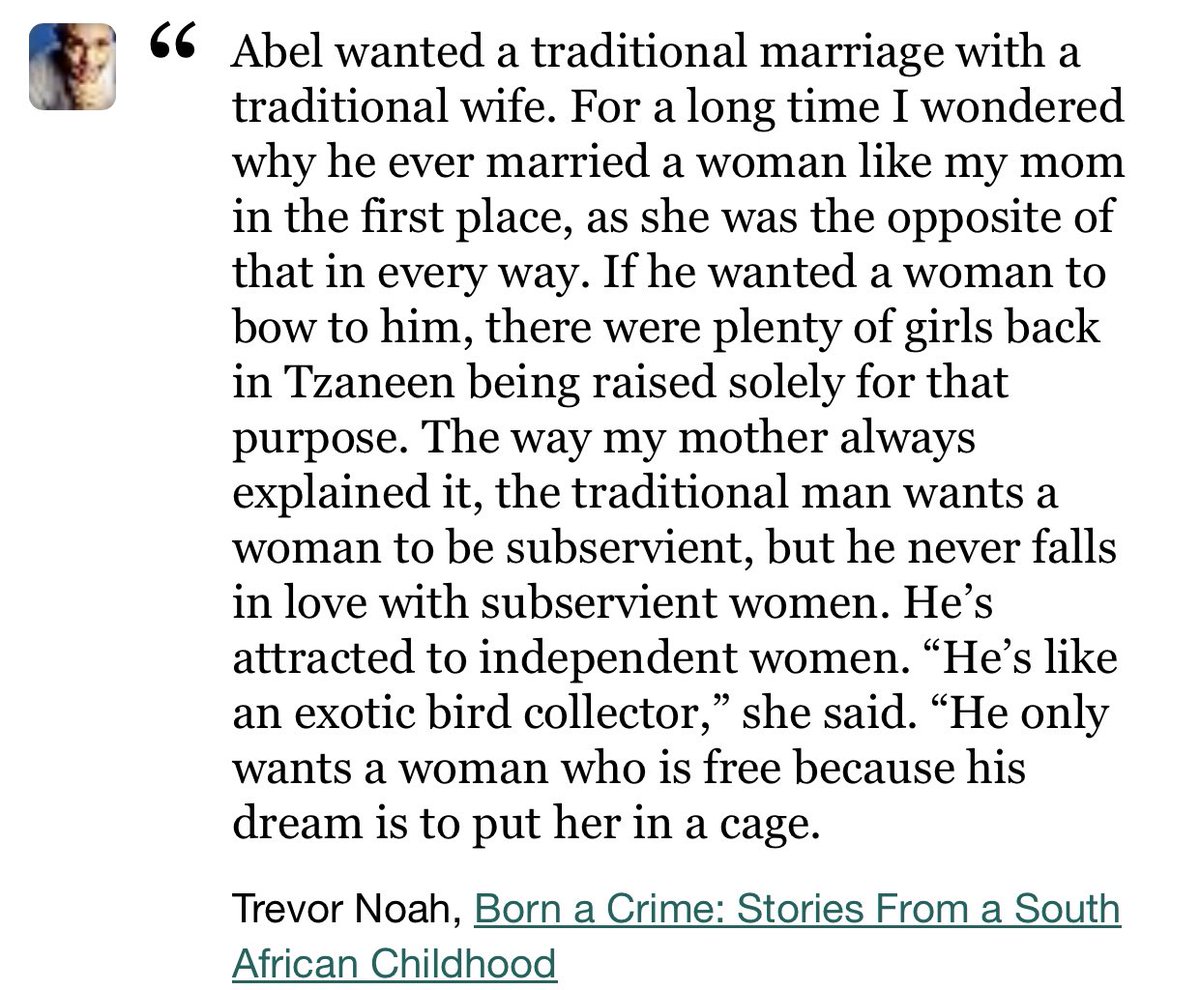 “ Abel wanted a traditional marriage with a traditional wife. For a long time I wondered why he ever married a woman like my mom in the first place, as she was the opposite of that in every way. If he wanted a woman to bow to him, there were plenty of girls back in Tzaneen being raised solely for that purpose. The way my mother always explained it, the traditional man wants a woman to be subservient, but he never falls in love with subservient women. He’s attracted to independent women. “He’s like an exotic bird collector,” she said. “He only wants a woman who is free because his dream is to put her in a cage.

Trevor Noah, Born a Crime: Stories From a South African Childhood